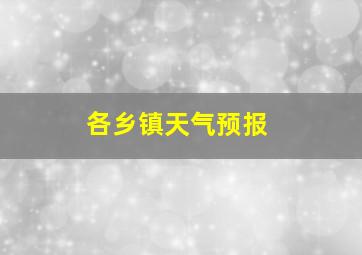 各乡镇天气预报